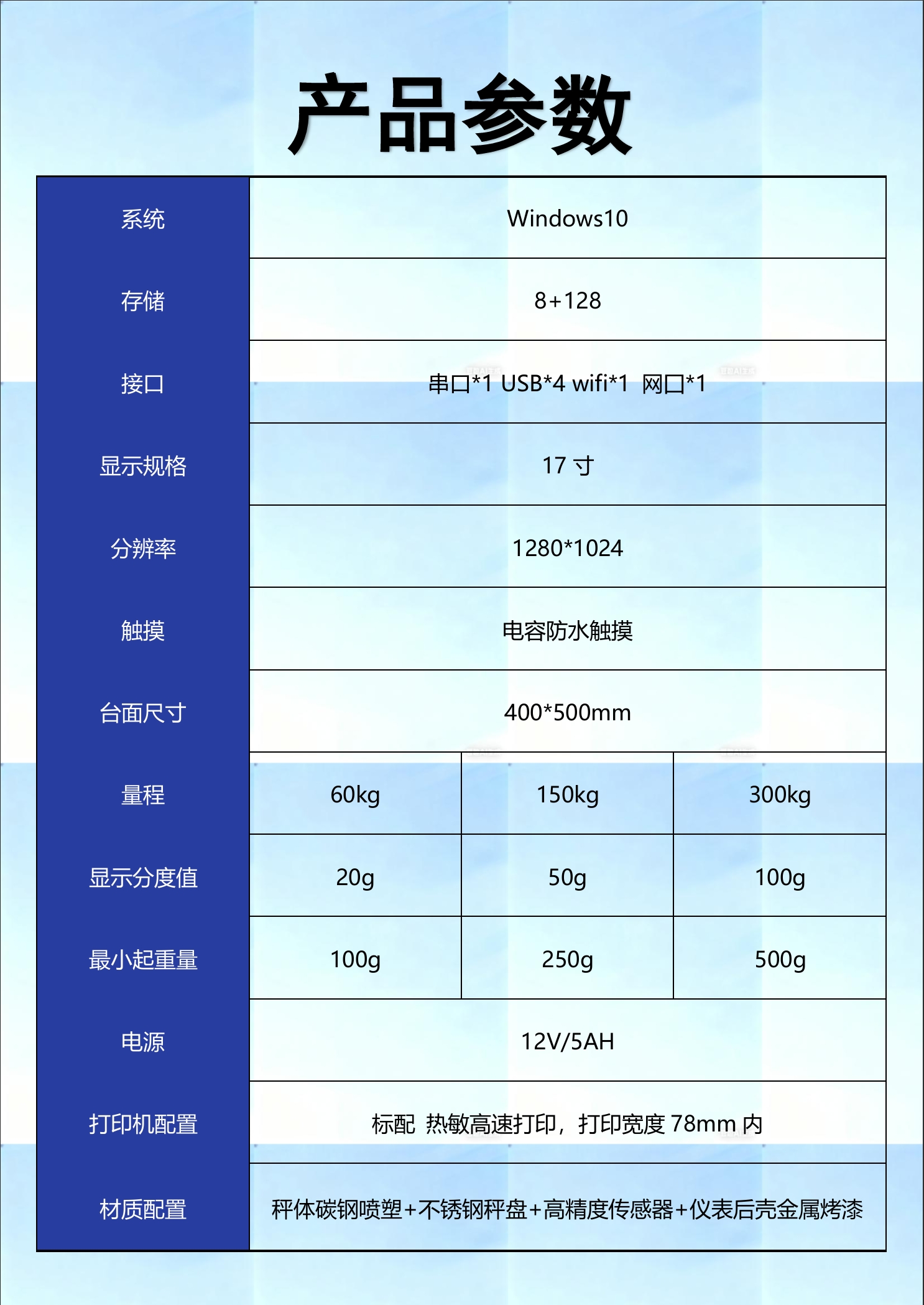 产品参数

| 系统 | Windows10 | | |
|---|---|---|---|
| 存储 | 8+128 | | |
| 接口 | 串口*1 USB*4 wifi*1 网口*1 | | |
| 显示规格 | 17 寸 | | |
| 分辨率 | 1280*1024 | | |
| 触摸 | 电容防水触摸 | | |
| 台面尺寸 | 400*500mm | | |
| 量程 | 60kg | 150kg | 300kg |
| 显示分度值 | 20g | 50g | 100g |
| 最小起重量 | 100g | 250g | 500g |
| 电源 | 12V/5AH | | |
| 打印机配置 | 标配 热敏高速打印，打印宽度 78mm 内 | | |
| 材质配置 | 秤体碳钢喷塑+不锈钢秤盘+高精度传感器+仪表后壳金属烤漆 | | |